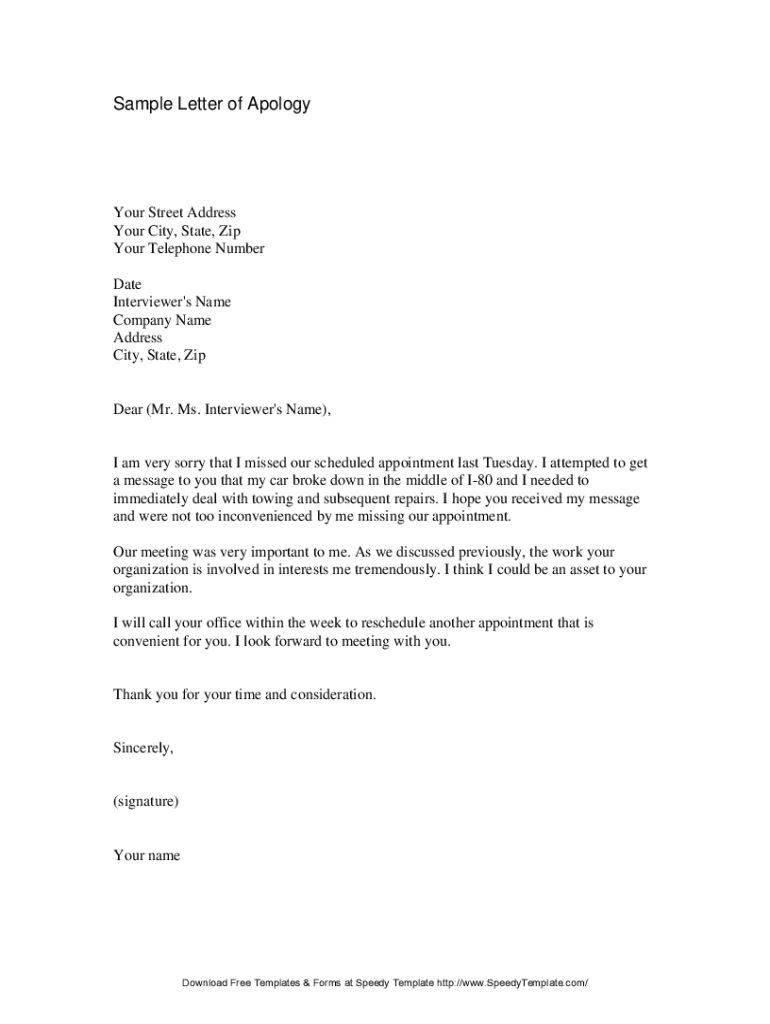 Sample Letter of Apology

Your Street Address
Your City, State, Zip
Your Telephone Number

Date
Interviewer's Name
Company Name
Address
City, State, Zip

Dear (Mr. Ms. Interviewer's Name),

I am very sorry that I missed our scheduled appointment last Tuesday. I attempted to get a message to you that my car broke down in the middle of I-80 and I needed to immediately deal with towing and subsequent repairs. I hope you received my message and were not too inconvenienced by me missing our appointment.

Our meeting was very important to me. As we discussed previously, the work your organization is involved in interests me tremendously. I think I could be an asset to your organization.

I will call your office within the week to reschedule another appointment that is convenient for you. I look forward to meeting with you.

Thank you for your time and consideration.

Sincerely,

(signature)

Your name

Download Free Templates & Forms at Speedy Template http://www.SpeedyTemplate.com/